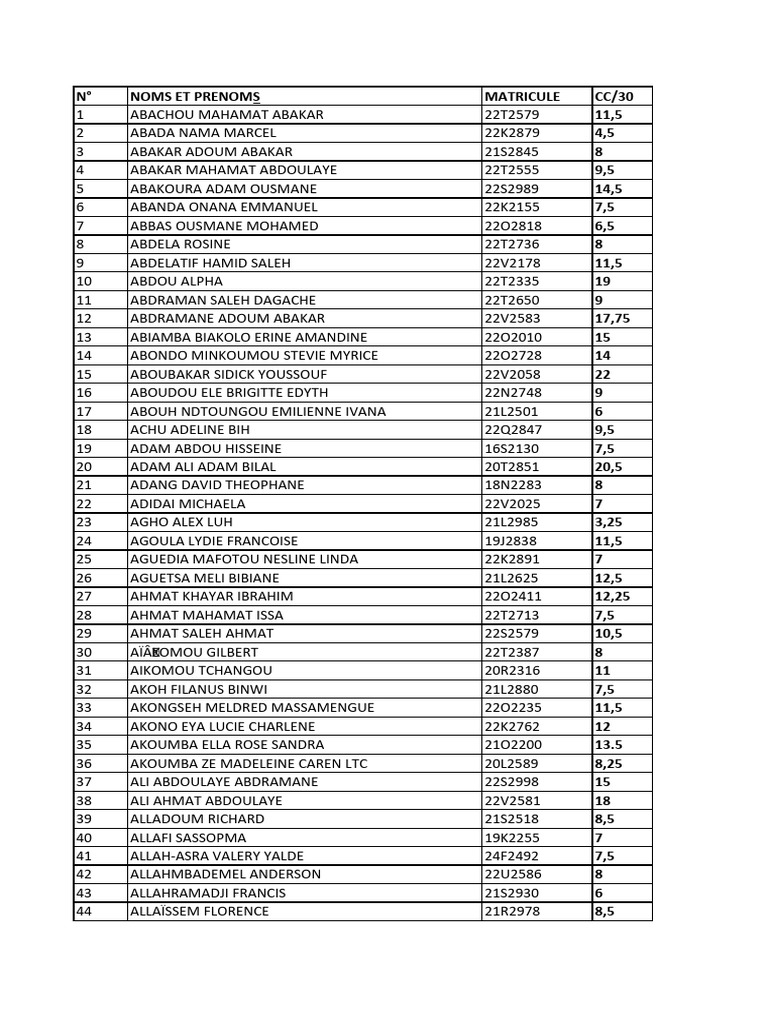 | N° | NOMS ET PRENOMS | MATRICULE | CC/30 |
|---|---|---|---|
| 1 | ABACHOU MAHAMAT ABAKAR | 22T2579 | 11,5 |
| 2 | ABADA NAMA MARCEL | 22K2879 | 4,5 |
| 3 | ABAKAR ADOUM ABAKAR | 21S2845 | 8 |
| 4 | ABAKAR MAHAMAT ABDOULAYE | 22T2555 | 9,5 |
| 5 | ABAKOURA ADAM OUSMANE | 22S2989 | 14,5 |
| 6 | ABANDA ONANA EMMANUEL | 22K2155 | 7,5 |
| 7 | ABBAS OUSMANE MOHAMED | 22O2818 | 6,5 |
| 8 | ABDELA ROSINE | 22T2736 | 8 |
| 9 | ABDELATIF HAMID SALEH | 22V2178 | 11,5 |
| 10 | ABDOU ALPHA | 22T2335 | 19 |
| 11 | ABDRAMAN SALEH DAGACHE | 22T2650 | 9 |
| 12 | ABDRAMANE ADOUM ABAKAR | 22V2583 | 17,75 |
| 13 | ABIAMBA BIAKOLO ERINE AMANDINE | 22O2010 | 15 |
| 14 | ABONDO MINKOUMOU STEVIE MYRICE | 22O2728 | 14 |
| 15 | ABOUBAKAR SIDICK YOUSSOUF | 22V2058 | 22 |
| 16 | ABOUDOU ELE BRIGITTE EDYTH | 22N2748 | 9 |
| 17 | ABOUH NDTOUNGOU EMILIENNE IVANA | 21L2501 | 6 |
| 18 | ACHU ADELINE BIH | 22Q2847 | 9,5 |
| 19 | ADAM ABDOU HISSEINE | 16S2130 | 7,5 |
| 20 | ADAM ALI ADAM BILAL | 20T2851 | 20,5 |
| 21 | ADANG DAVID THEOPHANE | 18N2283 | 8 |
| 22 | ADIDAI MICHAELA | 22V2025 | 7 |
| 23 | AGHO ALEX LUH | 21L2985 | 3,25 |
| 24 | AGOULA LYDIE FRANCOISE | 19J2838 | 11,5 |
| 25 | AGUEDIA MAFOTOU NESLINE LINDA | 22K2891 | 7 |
| 26 | AGUETSA MELI BIBIANE | 21L2625 | 12,5 |
| 27 | AHMAT KHAYAR IBRAHIM | 22O2411 | 12,25 |
| 28 | AHMAT MAHAMAT ISSA | 22T2713 | 7,5 |
| 29 | AHMAT SALEH AHMAT | 22S2579 | 10,5 |
| 30 | AÏÂKOMOU GILBERT | 22T2387 | 8 |
| 31 | AIKOMOU TCHANGOU | 20R2316 | 11 |
| 32 | AKOH FILANUS BINWI | 21L2880 | 7,5 |
| 33 | AKONGSEH MELDRED MASSAMENGUE | 22O2235 | 11,5 |
| 34 | AKONO EYA LUCIE CHARLENE | 22K2762 | 12 |
| 35 | AKOUMBA ELLA ROSE SANDRA | 21O2200 | 13.5 |
| 36 | AKOUMBA ZE MADELEINE CAREN LTC | 20L2589 | 8,25 |
| 37 | ALI ABDOULAYE ABDRAMANE | 22S2998 | 15 |
| 38 | ALI AHMAT ABDOULAYE | 22V2581 | 18 |
| 39 | ALLADOUM RICHARD | 21S2518 | 8,5 |
| 40 | ALLAFI SASSOPMA | 19K2255 | 7 |
| 41 | ALLAH-ASRA VALERY YALDE | 24F2492 | 7,5 |
| 42 | ALLAHMBADEMEL ANDERSON | 22U2586 | 8 |
| 43 | ALLAHRAMADJI FRANCIS | 21S2930 | 6 |
| 44 | ALLAÏSSEM FLORENCE | 21R2978 | 8,5 |